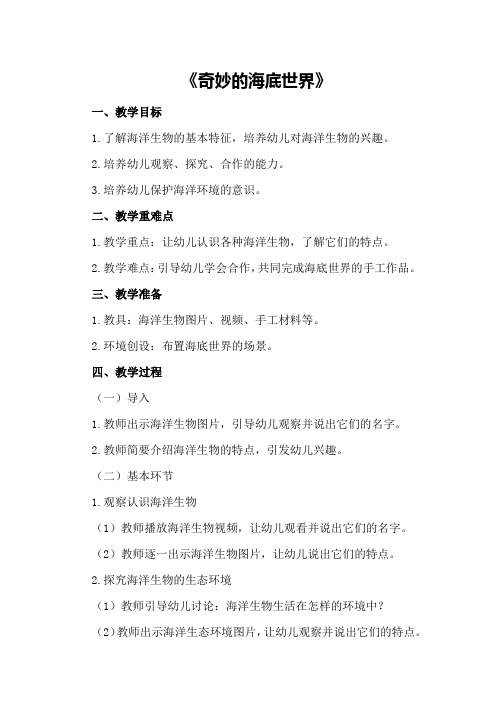 《奇妙的海底世界》

一、教学目标

1.了解海洋生物的基本特征，培养幼儿对海洋生物的兴趣。

2.培养幼儿观察、探究、合作的能力。

3.培养幼儿保护海洋环境的意识。

二、教学重难点

1.教学重点：让幼儿认识各种海洋生物，了解它们的特点。

2.教学难点：引导幼儿学会合作，共同完成海底世界的手工作品。

三、教学准备

1.教具：海洋生物图片、视频、手工材料等。

2.环境创设：布置海底世界的场景。

四、教学过程

（一）导入

1.教师出示海洋生物图片，引导幼儿观察并说出它们的名字。

2.教师简要介绍海洋生物的特点，引发幼儿兴趣。

（二）基本环节

1.观察认识海洋生物

（1）教师播放海洋生物视频，让幼儿观看并说出它们的名字。

（2）教师逐一出示海洋生物图片，让幼儿说出它们的特点。

2.探究海洋生物的生态环境

（1）教师引导幼儿讨论：海洋生物生活在怎样的环境中？

（2）教师出示海洋生态环境图片，让幼儿观察并说出它们的特点。